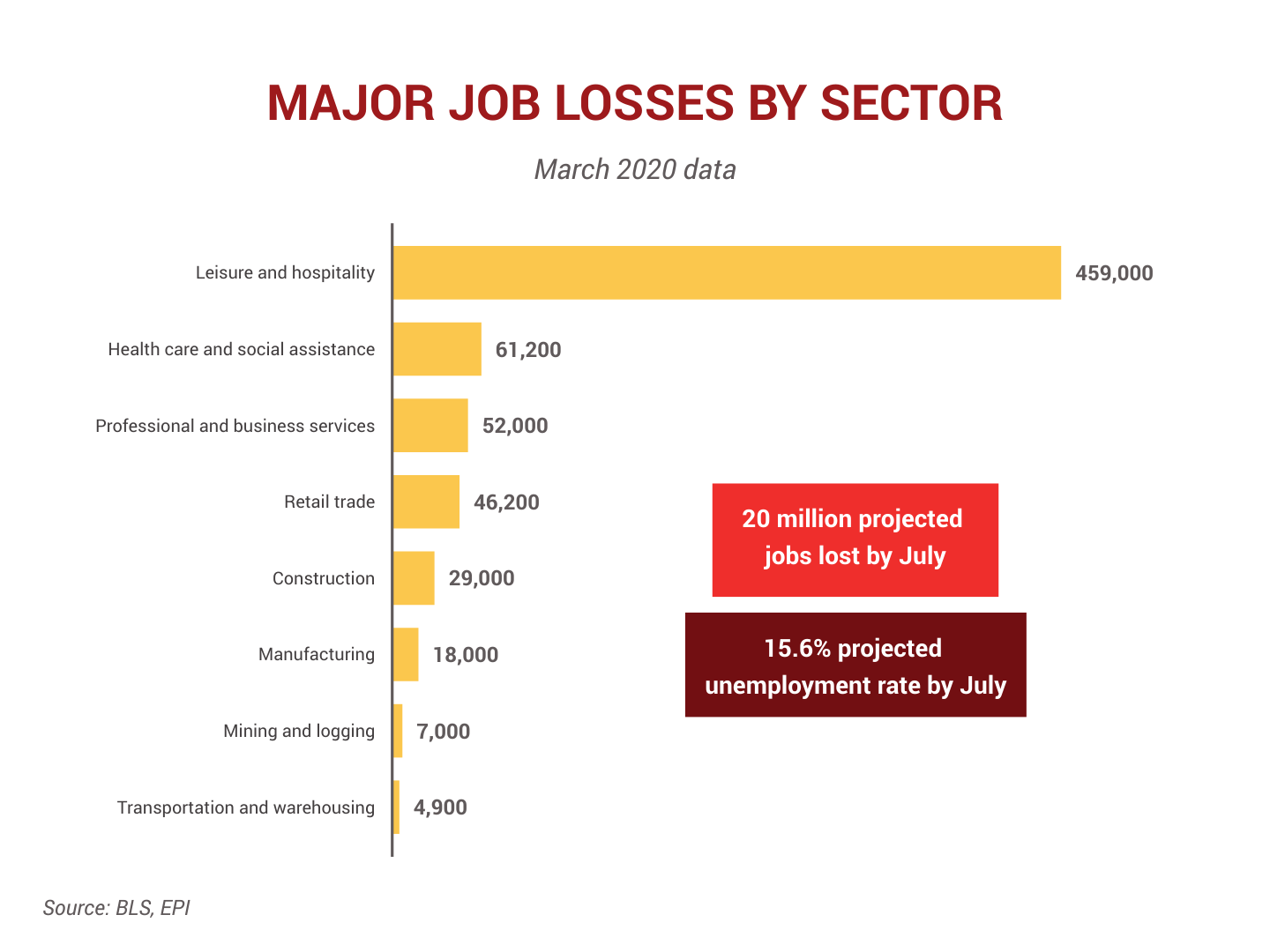 MAJOR JOB LOSSES BY SECTOR

March 2020 data

Leisure and hospitality 459,000
Health care and social assistance 61,200
Professional and business services 52,000
Retail trade 46,200
Construction 29,000
Manufacturing 18,000
Mining and logging 7,000
Transportation and warehousing 4,900

20 million projected jobs lost by July

15.6% projected unemployment rate by July

Source: BLS, EPI